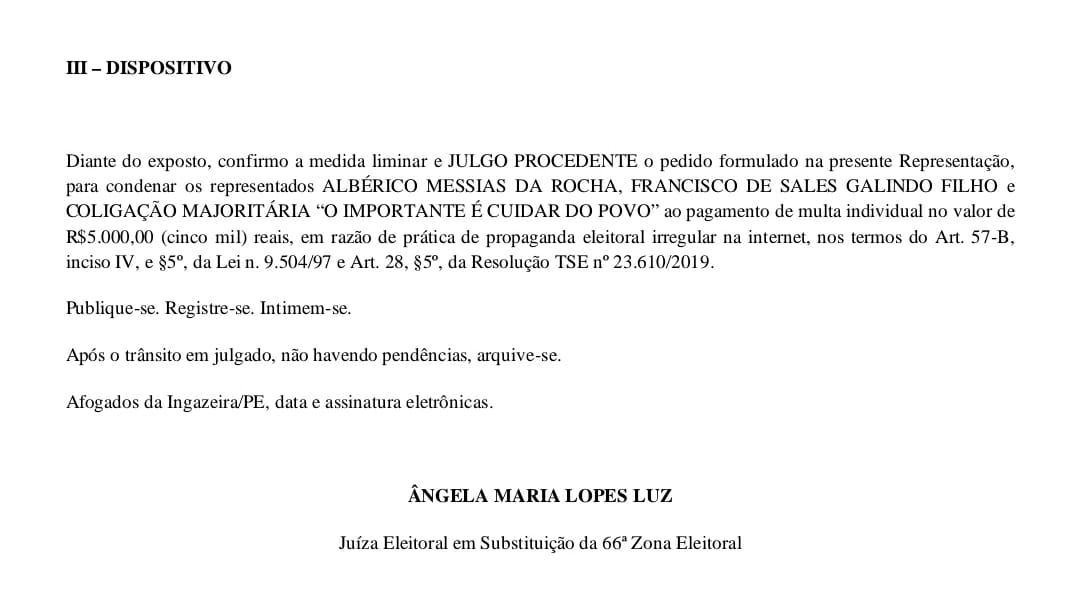 III – DISPOSITIVO

Diante do exposto, confirmo a medida liminar e JULGO PROCEDENTE o pedido formulado na presente Representação, para condenar os representados ALBÉRICO MESSIAS DA ROCHA, FRANCISCO DE SALES GALINDO FILHO e COLIGAÇÃO MAJORITÁRIA “O IMPORTANTE É CUIDAR DO POVO” ao pagamento de multa individual no valor de R$5.000,00 (cinco mil) reais, em razão de prática de propaganda eleitoral irregular na internet, nos termos do Art. 57-B, inciso IV, e §5º, da Lei n. 9.504/97 e Art. 28, §5º, da Resolução TSE nº 23.610/2019.

Publique-se. Registre-se. Intimem-se.

Após o trânsito em julgado, não havendo pendências, arquive-se.

Afogados da Ingazeira/PE, data e assinatura eletrônicas.

ÂNGELA MARIA LOPES LUZ

Juíza Eleitoral em Substituição da 66ª Zona Eleitoral